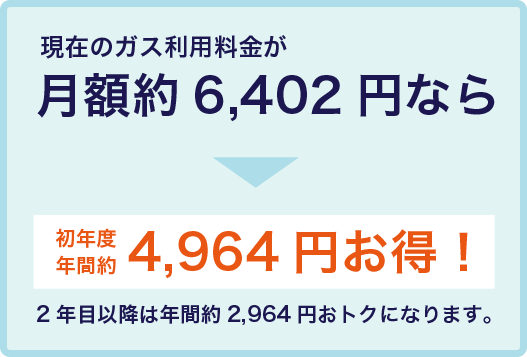 現在のガス利用料金が
月額約 6,402 円なら

初年度
年間約 4,964 円お得！

2 年目以降は年間約 2,964 円おトクになります。